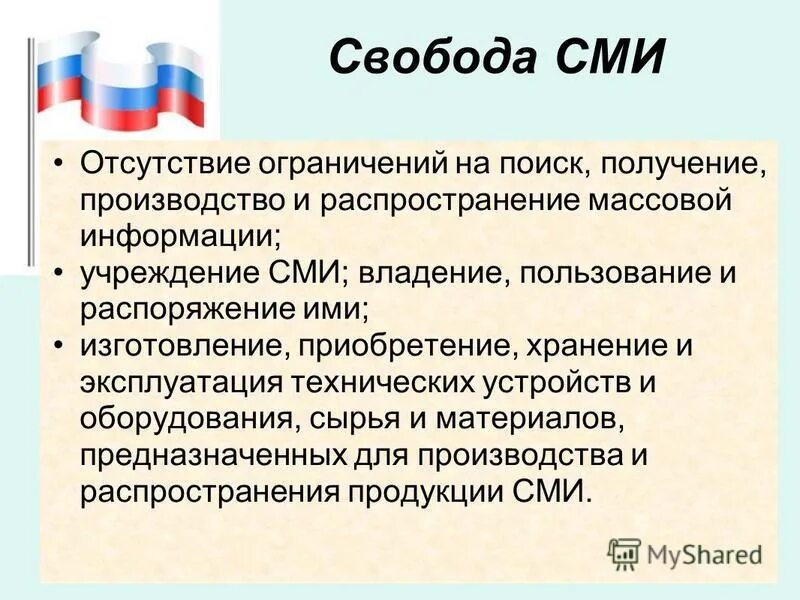 Свобода СМИ

• Отсутствие ограничений на поиск, получение, производство и распространение массовой информации;
• учреждение СМИ; владение, пользование и распоряжение ими;
• изготовление, приобретение, хранение и эксплуатация технических устройств и оборудования, сырья и материалов, предназначенных для производства и распространения продукции СМИ.

MyShared